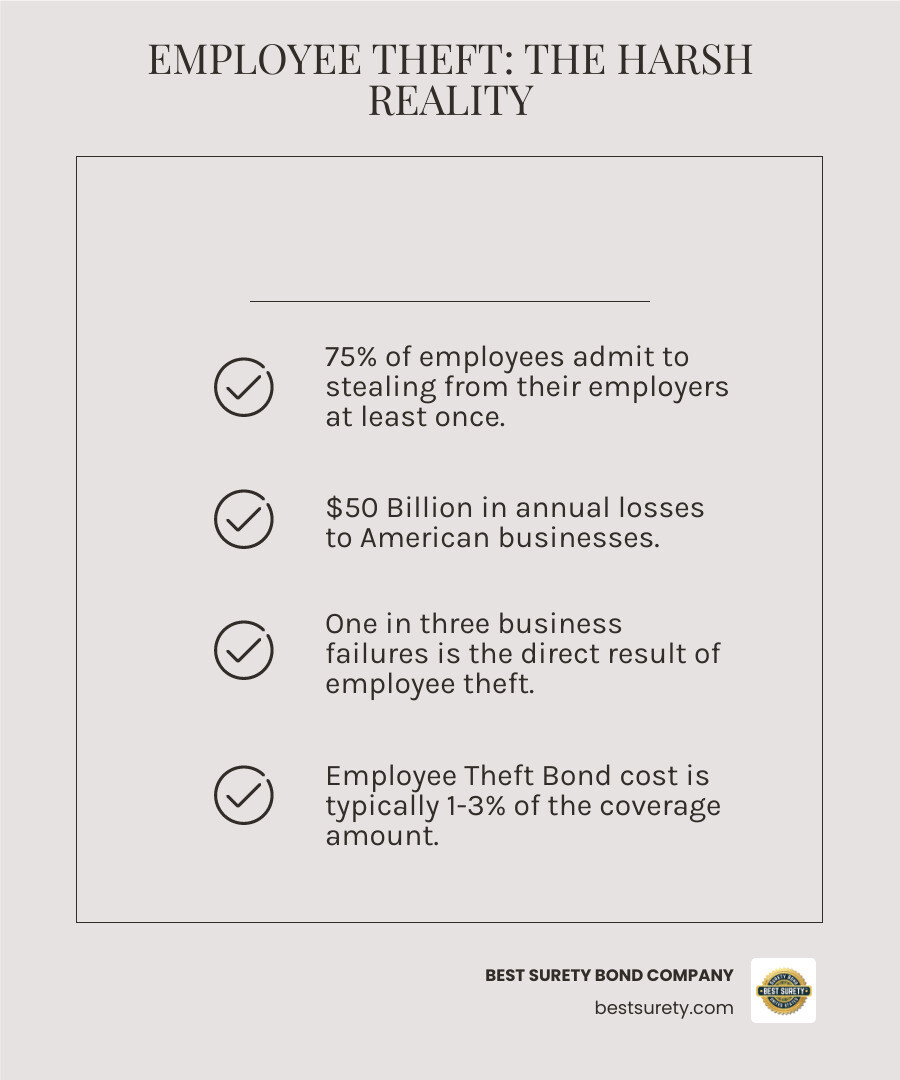 EMPLOYEE THEFT: THE HARSH REALITY

75% of employees admit to stealing from their employers at least once.

$50 Billion in annual losses to American businesses.

One in three business failures is the direct result of employee theft.

Employee Theft Bond cost is typically 1-3% of the coverage amount.

BEST SURETY BOND COMPANY
bestsurety.com

BEST SURETY